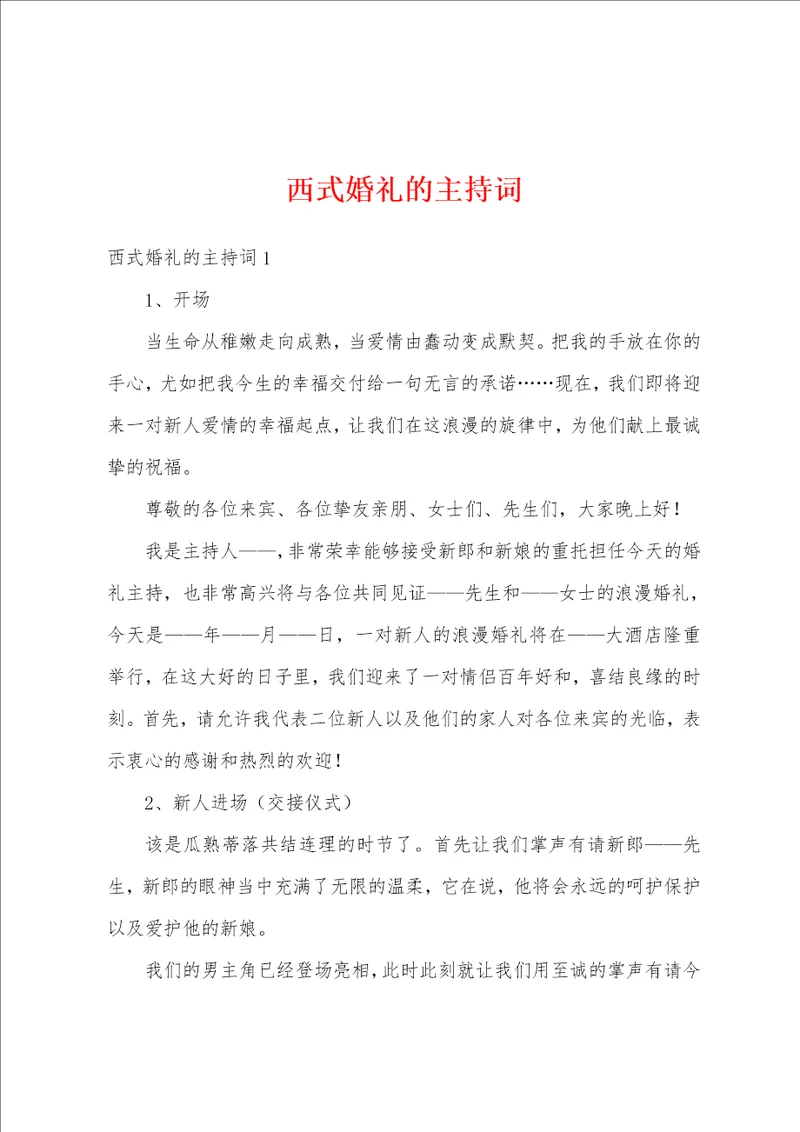 西式婚礼的主持词

西式婚礼的主持词1

1、开场

当生命从稚嫩走向成熟，当爱情由蠢动变成默契。把我的手放在你的手心，尤如把我今生的幸福交付给一句无言的承诺……现在，我们即将迎来一对新人爱情的幸福起点，让我们在这浪漫的旋律中，为他们献上最诚挚的祝福。

尊敬的各位来宾、各位挚友亲朋、女士们、先生们，大家晚上好！

我是主持人——，非常荣幸能够接受新郎和新娘的重托担任今天的婚礼主持，也非常高兴将与各位共同见证——先生和——女士的浪漫婚礼，今天是——年——月——日，一对新人的浪漫婚礼将在——大酒店隆重举行，在这大好的日子里，我们迎来了一对情侣百年好和，喜结良缘的时刻。首先，请允许我代表二位新人以及他们的家人对各位来宾的光临，表示衷心的感谢和热烈的欢迎！

2、新人进场（交接仪式）

该是瓜熟蒂落共结连理的时节了。首先让我们掌声有请新郎——先生，新郎的眼神当中充满了无限的温柔，它在说，他将会永远的呵护保护以及爱护他的新娘。

我们的男主角已经登场亮相，此时此刻就让我们用至诚的掌声有请今